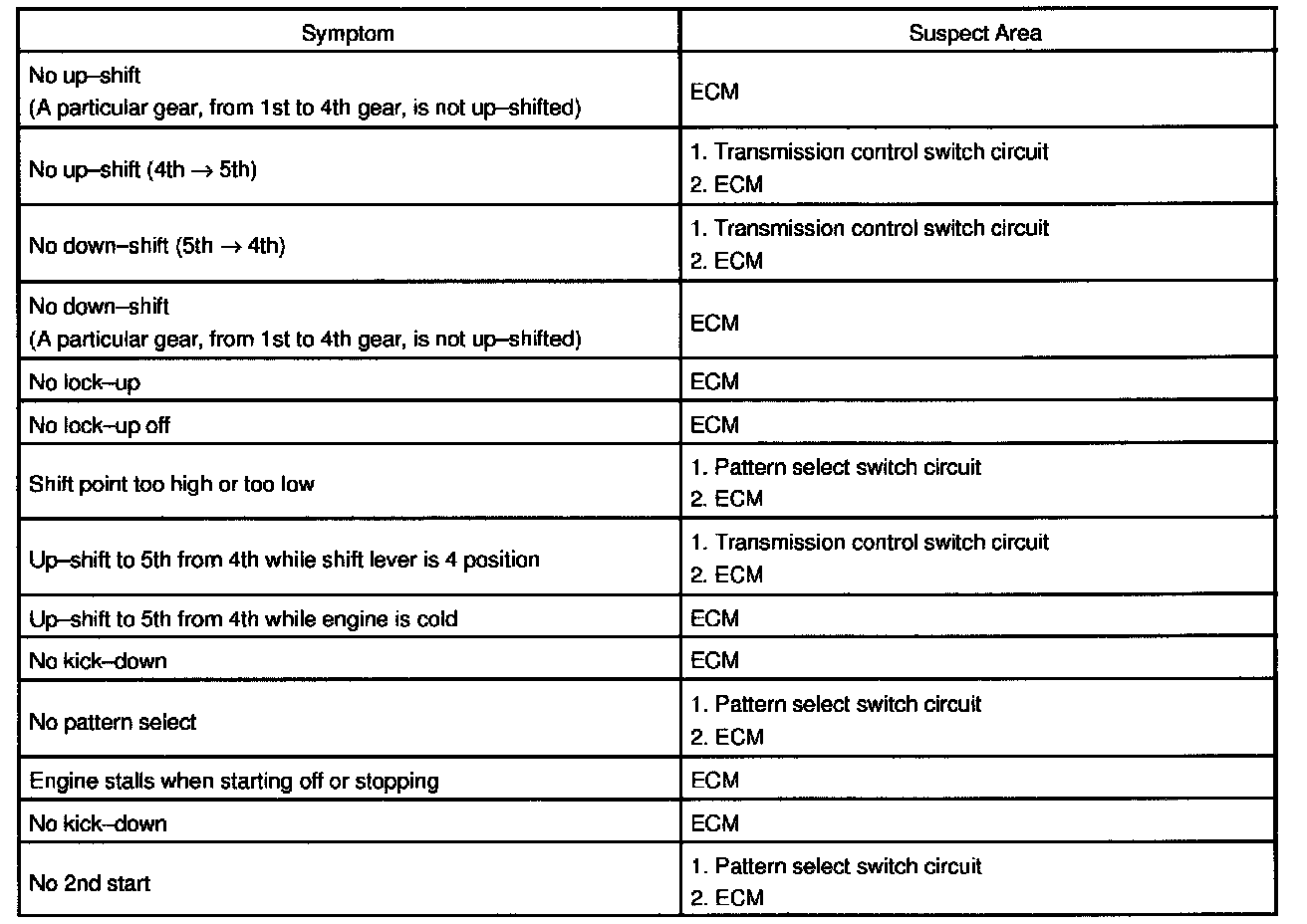 | Symptom | Suspect Area |
|---|---|
| No up–shift (A particular gear, from 1st to 4th gear, is not up–shifted) | ECM |
| No up–shift (4th $\rightarrow$ 5th) | 1. Transmission control switch circuit 2. ECM |
| No down–shift (5th $\rightarrow$ 4th) | 1. Transmission control switch circuit 2. ECM |
| No down–shift (A particular gear, from 1st to 4th gear, is not up–shifted) | ECM |
| No lock–up | ECM |
| No lock–up off | ECM |
| Shift point too high or too low | 1. Pattern select switch circuit 2. ECM |
| Up–shift to 5th from 4th while shift lever is 4 position | 1. Transmission control switch circuit 2. ECM |
| Up–shift to 5th from 4th while engine is cold | ECM |
| No kick–down | ECM |
| No pattern select | 1. Pattern select switch circuit 2. ECM |
| Engine stalls when starting off or stopping | ECM |
| No kick–down | ECM |
| No 2nd start | 1. Pattern select switch circuit 2. ECM |